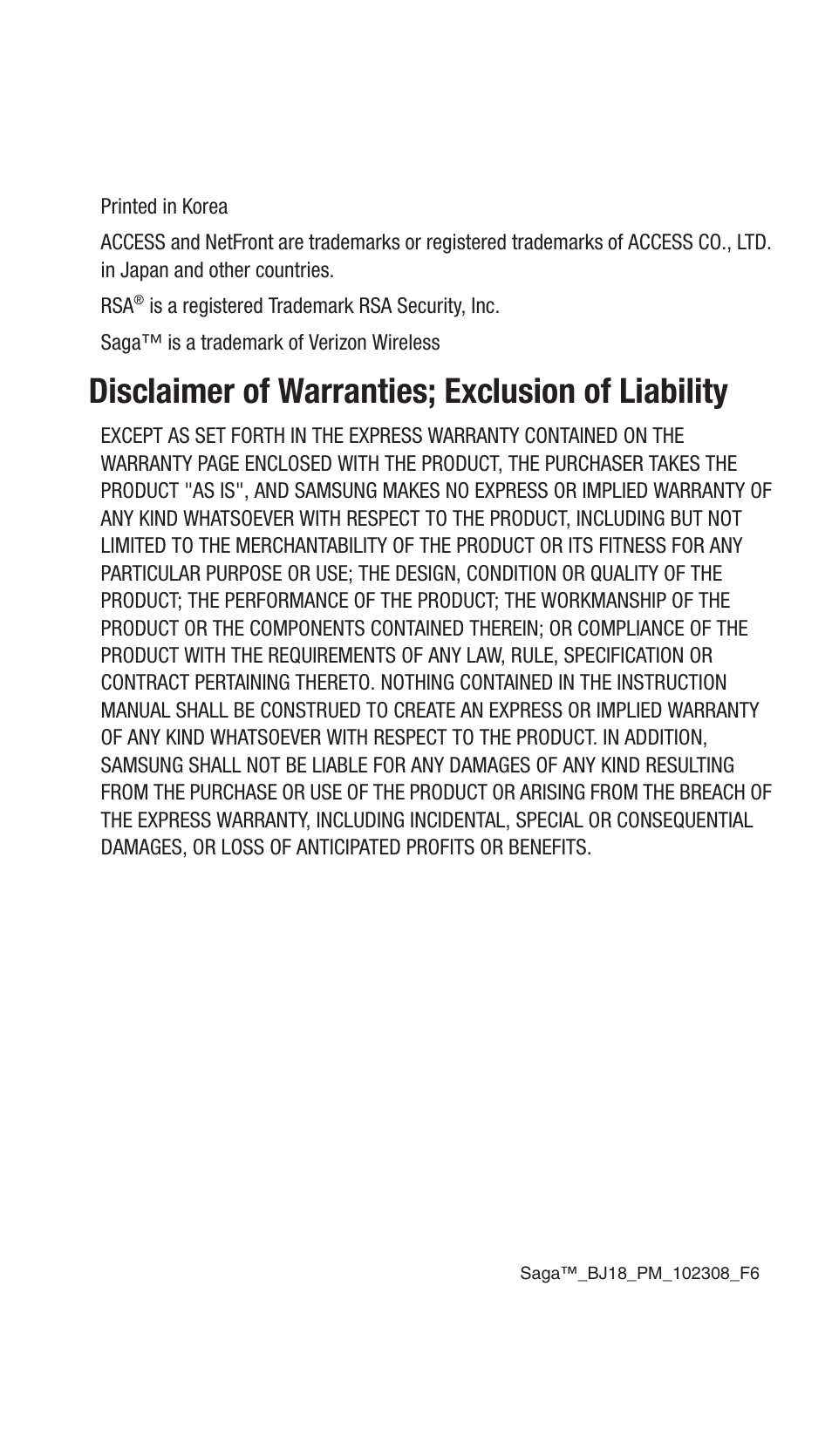 Printed in Korea

ACCESS and NetFront are trademarks or registered trademarks of ACCESS CO., LTD. in Japan and other countries.

RSA® is a registered Trademark RSA Security, Inc.

Saga™ is a trademark of Verizon Wireless

Disclaimer of Warranties; Exclusion of Liability

EXCEPT AS SET FORTH IN THE EXPRESS WARRANTY CONTAINED ON THE WARRANTY PAGE ENCLOSED WITH THE PRODUCT, THE PURCHASER TAKES THE PRODUCT "AS IS", AND SAMSUNG MAKES NO EXPRESS OR IMPLIED WARRANTY OF ANY KIND WHATSOEVER WITH RESPECT TO THE PRODUCT, INCLUDING BUT NOT LIMITED TO THE MERCHANTABILITY OF THE PRODUCT OR ITS FITNESS FOR ANY PARTICULAR PURPOSE OR USE; THE DESIGN, CONDITION OR QUALITY OF THE PRODUCT; THE PERFORMANCE OF THE PRODUCT; THE WORKMANSHIP OF THE PRODUCT OR THE COMPONENTS CONTAINED THEREIN; OR COMPLIANCE OF THE PRODUCT WITH THE REQUIREMENTS OF ANY LAW, RULE, SPECIFICATION OR CONTRACT PERTAINING THERETO. NOTHING CONTAINED IN THE INSTRUCTION MANUAL SHALL BE CONSTRUED TO CREATE AN EXPRESS OR IMPLIED WARRANTY OF ANY KIND WHATSOEVER WITH RESPECT TO THE PRODUCT. IN ADDITION, SAMSUNG SHALL NOT BE LIABLE FOR ANY DAMAGES OF ANY KIND RESULTING FROM THE PURCHASE OR USE OF THE PRODUCT OR ARISING FROM THE BREACH OF THE EXPRESS WARRANTY, INCLUDING INCIDENTAL, SPECIAL OR CONSEQUENTIAL DAMAGES, OR LOSS OF ANTICIPATED PROFITS OR BENEFITS.

Saga™_BJ18_PM_102308_F6